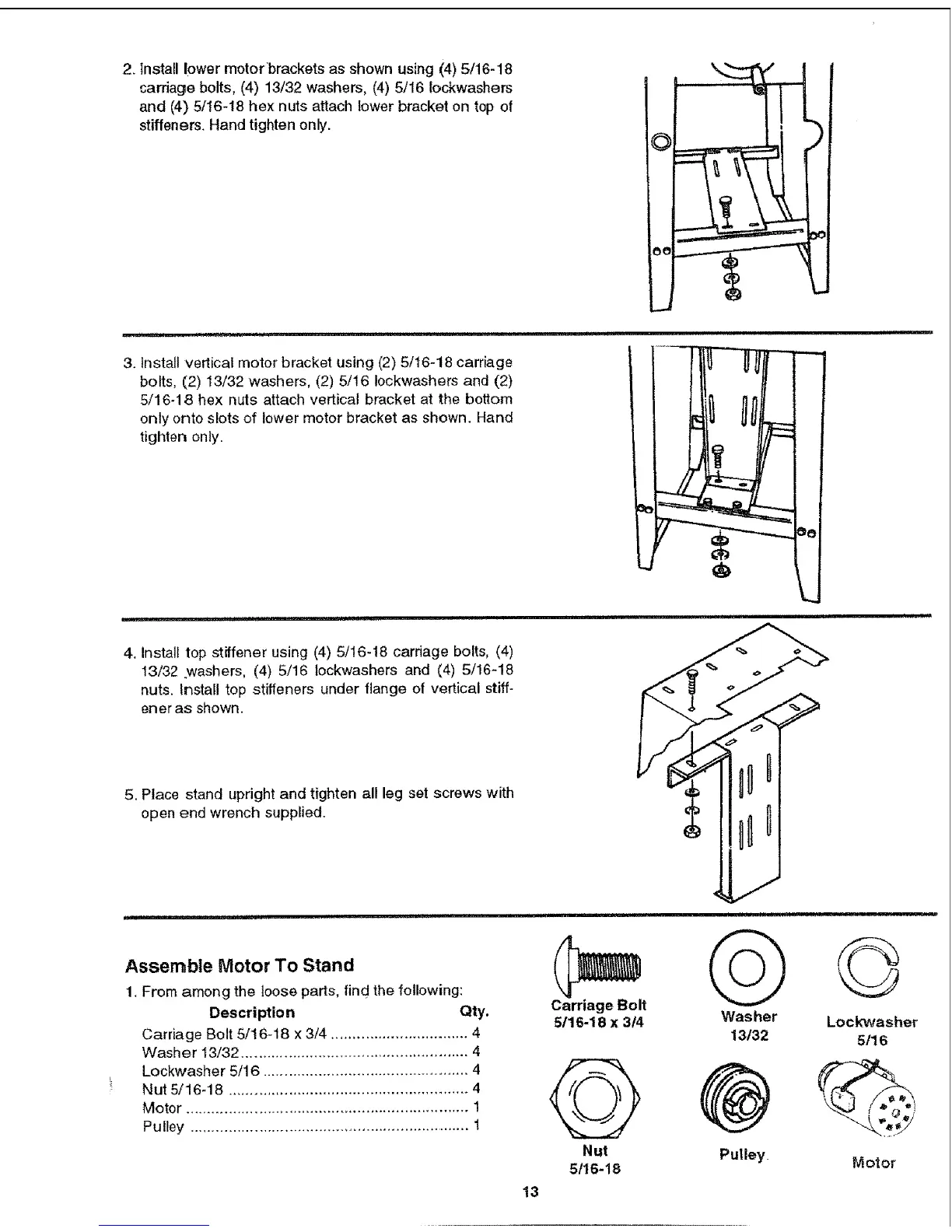 2. Install lower motor brackets as shown using (4) 5/16-18 carriage bolts, (4) 13/32 washers, (4) 5/16 lockwashers and (4) 5/16-18 hex nuts attach lower bracket on top of stiffeners. Hand tighten only.

3. Install vertical motor bracket using (2) 5/16-18 carriage bolts, (2) 13/32 washers, (2) 5/16 lockwashers and (2) 5/16-18 hex nuts attach vertical bracket at the bottom only onto slots of lower motor bracket as shown. Hand tighten only.

4. Install top stiffener using (4) 5/16-18 carriage bolts, (4) 13/32 washers, (4) 5/16 lockwashers and (4) 5/16-18 nuts. Install top stiffeners under flange of vertical stiffener as shown.

5. Place stand upright and tighten all leg set screws with open end wrench supplied.

Assemble Motor To Stand

1. From among the loose parts, find the following:

| Description | Qty. |
|---|---|
| Carriage Bolt 5/16-18 x 3/4 | 4 |
| Washer 13/32 | 4 |
| Lockwasher 5/16 | 4 |
| Nut 5/16-18 | 4 |
| Motor | 1 |
| Pulley | 1 |

Carriage Bolt 5/16-18 x 3/4

Washer 13/32

Lockwasher 5/16

Nut 5/16-18

Pulley

Motor

13